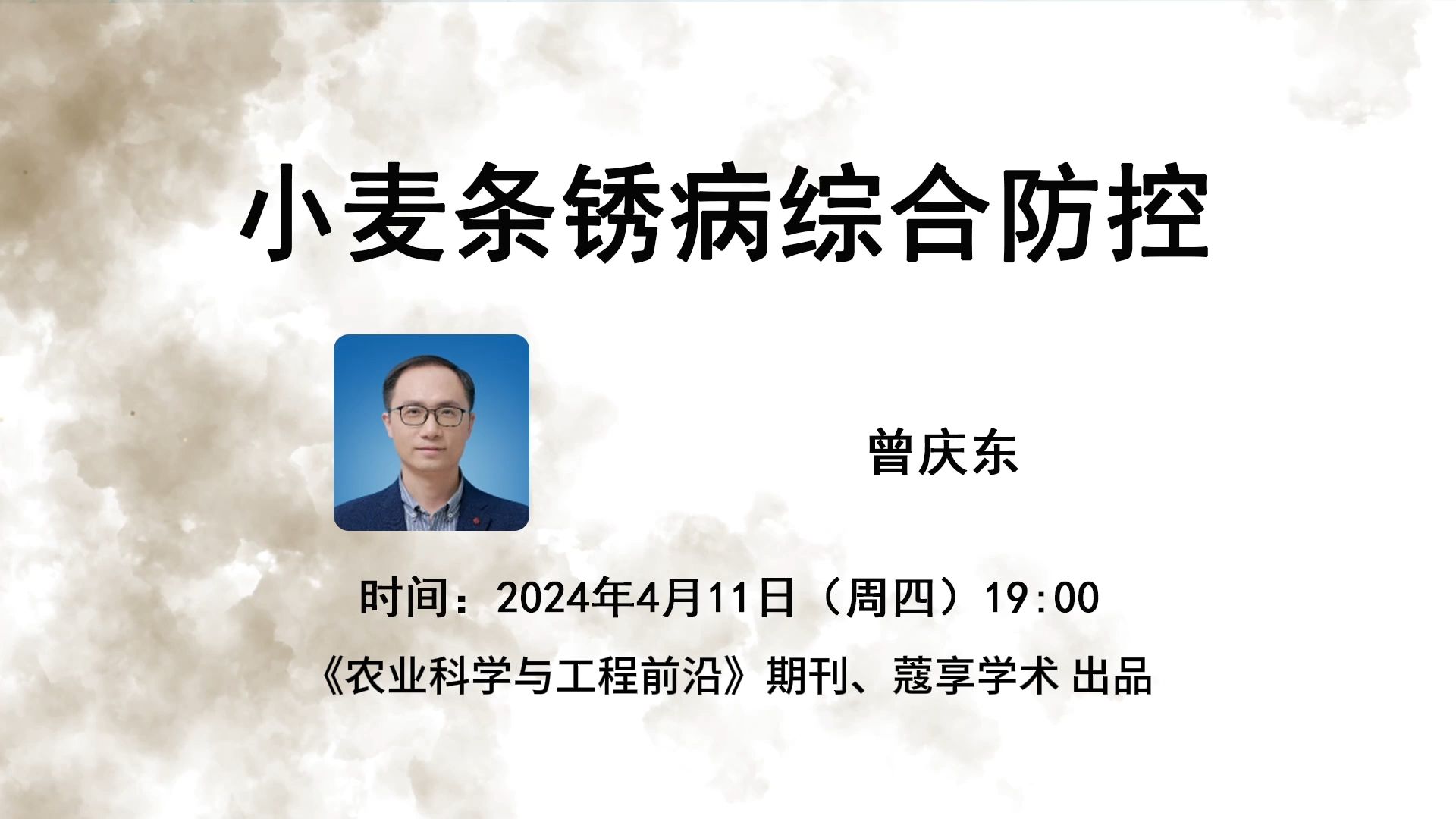 小麦条锈病综合防控

曾庆东

时间：2024年4月11日（周四）19:00

《农业科学与工程前沿》期刊、蔻享学术 出品